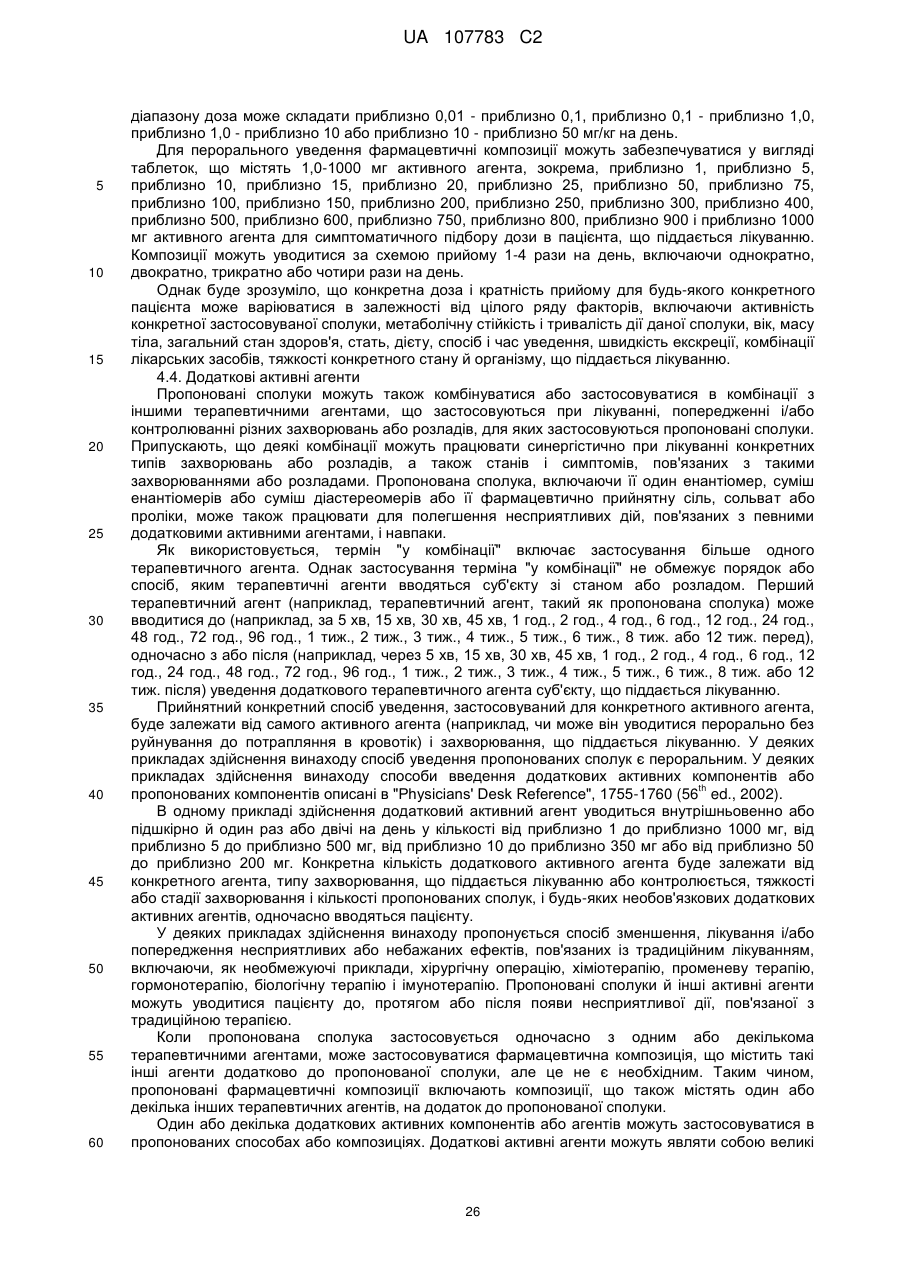 UA 107783 C2

діапазону доза може складати приблизно 0,01 - приблизно 0,1, приблизно 0,1 - приблизно 1,0, приблизно 1,0 - приблизно 10 або приблизно 10 - приблизно 50 мг/кг на день.

Для перорального уведення фармацевтичні композиції можуть забезпечуватися у вигляді таблеток, що містять 1,0-1000 мг активного агента, зокрема, приблизно 1, приблизно 5, приблизно 10, приблизно 15, приблизно 20, приблизно 25, приблизно 50, приблизно 75, приблизно 100, приблизно 150, приблизно 200, приблизно 250, приблизно 300, приблизно 400, приблизно 500, приблизно 600, приблизно 750, приблизно 800, приблизно 900 і приблизно 1000 мг активного агента для симптоматичного підбору дози в пацієнта, що піддається лікуванню. Композиції можуть уводитися за схемою прийому 1-4 рази на день, включаючи однократно, двократно, трикратно або чотири рази на день.

Однак буде зрозуміло, що конкретна доза і кратність прийому для будь-якого конкретного пацієнта може варіюватися в залежності від цілого ряду факторів, включаючи активність конкретної застосовуваної сполуки, метаболічну стійкість і тривалість дії даної сполуки, вік, масу тіла, загальний стан здоров'я, стать, дієту, спосіб і час уведення, швидкість екскреції, комбінації лікарських засобів, тяжкості конкретного стану й організму, що піддається лікуванню.

4.4. Додаткові активні агенти

Пропоновані сполуки можуть також комбінуватися або застосовуватися в комбінації з іншими терапевтичними агентами, що застосовуються при лікуванні, попередженні і/або контролюванні різних захворювань або розладів, для яких застосовуються пропоновані сполуки. Припускають, що деякі комбінації можуть працювати синергістично при лікуванні конкретних типів захворювань або розладів, а також станів і симптомів, пов'язаних з такими захворюваннями або розладами. Пропонована сполука, включаючи її один енантіомер, суміш енантіомерів або суміш діастереомерів або її фармацевтично прийнятну сіль, сольват або проліки, може також працювати для полегшення несприятливих дій, пов'язаних з певними додатковими активними агентами, і навпаки.

Як використовується, термін "у комбінації" включає застосування більше одного терапевтичного агента. Однак застосування терміна "у комбінації" не обмежує порядок або спосіб, яким терапевтичні агенти вводяться суб'єкту зі станом або розладом. Перший терапевтичний агент (наприклад, терапевтичний агент, такий як пропонована сполука) може вводитися до (наприклад, за 5 хв, 15 хв, 30 хв, 45 хв, 1 год., 2 год., 4 год., 6 год., 12 год., 24 год., 48 год., 72 год., 96 год., 1 тиж., 2 тиж., 3 тиж., 4 тиж., 5 тиж., 6 тиж., 8 тиж. або 12 тиж. перед), одночасно з або після (наприклад, через 5 хв, 15 хв, 30 хв, 45 хв, 1 год., 2 год., 4 год., 6 год., 12 год., 24 год., 48 год., 72 год., 96 год., 1 тиж., 2 тиж., 3 тиж., 4 тиж., 5 тиж., 6 тиж., 8 тиж. або 12 тиж. після) уведення додаткового терапевтичного агента суб'єкту, що піддається лікуванню.

Прийнятний конкретний спосіб уведення, застосовуваний для конкретного активного агента, буде залежати від самого активного агента (наприклад, чи може він уводитися перорально без руйнування до потрапляння в кровотік) і захворювання, що піддається лікуванню. У деяких прикладах здійснення винаходу спосіб уведення пропонованих сполук є пероральним. У деяких прикладах здійснення винаходу способи введення додаткових активних компонентів або пропонованих компонентів описані в "Physicians' Desk Reference", 1755-1760 ($56^{th}$ ed., 2002).

В одному прикладі здійснення додатковий активний агент уводиться внутрішньовенно або підшкірно й один раз або двічі на день у кількості від приблизно 1 до приблизно 1000 мг, від приблизно 5 до приблизно 500 мг, від приблизно 10 до приблизно 350 мг або від приблизно 50 до приблизно 200 мг. Конкретна кількість додаткового активного агента буде залежати від конкретного агента, типу захворювання, що піддається лікуванню або контролюється, тяжкості або стадії захворювання і кількості пропонованих сполук, і будь-яких необов'язкових додаткових активних агентів, одночасно вводяться пацієнту.

У деяких прикладах здійснення винаходу пропонується спосіб зменшення, лікування і/або попередження несприятливих або небажаних ефектів, пов'язаних із традиційним лікуванням, включаючи, як необмежуючі приклади, хірургічну операцію, хіміотерапію, променеву терапію, гормонотерапію, біологічну терапію і імунотерапію. Пропоновані сполуки й інші активні агенти можуть уводитися пацієнту до, протягом або після появи несприятливої дії, пов'язаної з традиційною терапією.

Коли пропонована сполука застосовується одночасно з одним або декількома терапевтичними агентами, може застосовуватися фармацевтична композиція, що містить такі інші агенти додатково до пропонованої сполуки, але це не є необхідним. Таким чином, пропоновані фармацевтичні композиції включають композиції, що також містять один або декілька інших терапевтичних агентів, на додаток до пропонованої сполуки.

Один або декілька додаткових активних компонентів або агентів можуть застосовуватися в пропонованих способах або композиціях. Додаткові активні агенти можуть являти собою великі

5
10
15
20
25
30
35
40
45
50
55
60

26